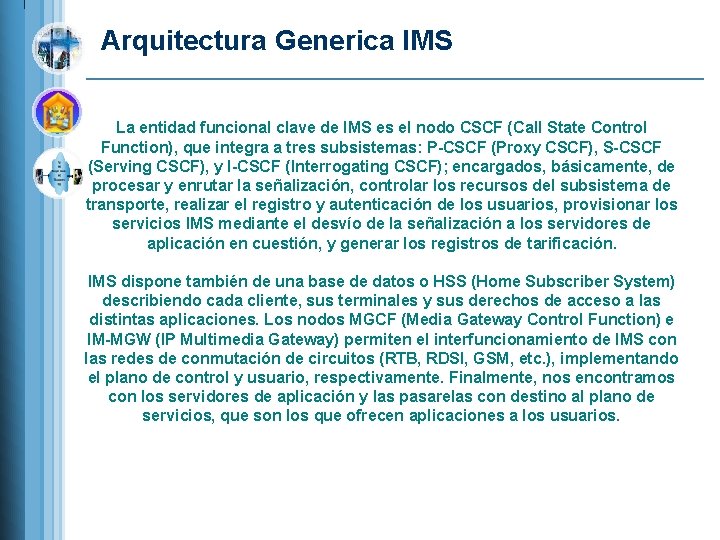 Arquitectura Generica IMS

La entidad funcional clave de IMS es el nodo CSCF (Call State Control Function), que integra a tres subsistemas: P-CSCF (Proxy CSCF), S-CSCF (Serving CSCF), y I-CSCF (Interrogating CSCF); encargados, básicamente, de procesar y enrutar la señalización, controlar los recursos del subsistema de transporte, realizar el registro y autenticación de los usuarios, provisionar los servicios IMS mediante el desvío de la señalización a los servidores de aplicación en cuestión, y generar los registros de tarificación.

IMS dispone también de una base de datos o HSS (Home Subscriber System) describiendo cada cliente, sus terminales y sus derechos de acceso a las distintas aplicaciones. Los nodos MGCF (Media Gateway Control Function) e IM-MGW (IP Multimedia Gateway) permiten el interfuncionamiento de IMS con las redes de conmutación de circuitos (RTB, RDSI, GSM, etc.), implementando el plano de control y usuario, respectivamente. Finalmente, nos encontramos con los servidores de aplicación y las pasarelas con destino al plano de servicios, que son los que ofrecen aplicaciones a los usuarios.